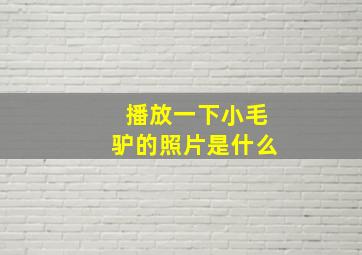 播放一下小毛驴的照片是什么